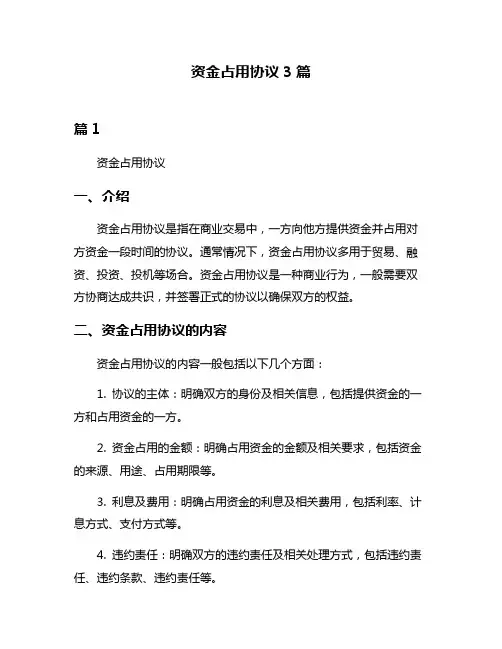 资金占用协议 3 篇

篇 1

资金占用协议

一、介绍

资金占用协议是指在商业交易中，一方向他方提供资金并占用对方资金一段时间的协议。通常情况下，资金占用协议多用于贸易、融资、投资、投机等场合。资金占用协议是一种商业行为，一般需要双方协商达成共识，并签署正式的协议以确保双方的权益。

二、资金占用协议的内容

资金占用协议的内容一般包括以下几个方面：

1. 协议的主体：明确双方的身份及相关信息，包括提供资金的一方和占用资金的一方。

2. 资金占用的金额：明确占用资金的金额及相关要求，包括资金的来源、用途、占用期限等。

3. 利息及费用：明确占用资金的利息及相关费用，包括利率、计息方式、支付方式等。

4. 违约责任：明确双方的违约责任及相关处理方式，包括违约责任、违约条款、违约责任等。